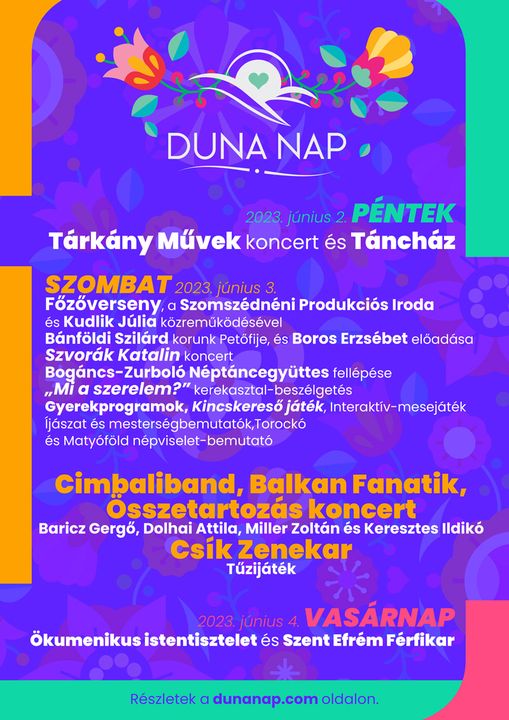 DUNA NAP

2023. június 2. PÉNTEK
Tárkány Művek koncert és Táncház

SZOMBAT 2023. június 3.
Főzőverseny, a Szomszédnéni Produkciós Iroda és Kudlik Júlia közreműködésével
Bánföldi Szilárd korunk Petőfije, és Boros Erzsébet előadása
Szvorák Katalin koncert
Bogáncs-Zurboló Néptáncegyüttes fellépése
„Mi a szerelem?" kerekasztal-beszélgetés
Gyerekprogramok, Kincskereső játék, Interaktív-mesejáték
Íjászat és mesterségbemutatók,Torockó és Matyóföld népviselet-bemutató

Cimbaliband, Balkan Fanatik, Összetartozás koncert
Baricz Gergő, Dolhai Attila, Miller Zoltán és Keresztes Ildikó
Csík Zenekar
Tűzijáték

2023. június 4. VASÁRNAP
Ökumenikus istentisztelet és Szent Efrém Férfikar

Részletek a dunanap.com oldalon.